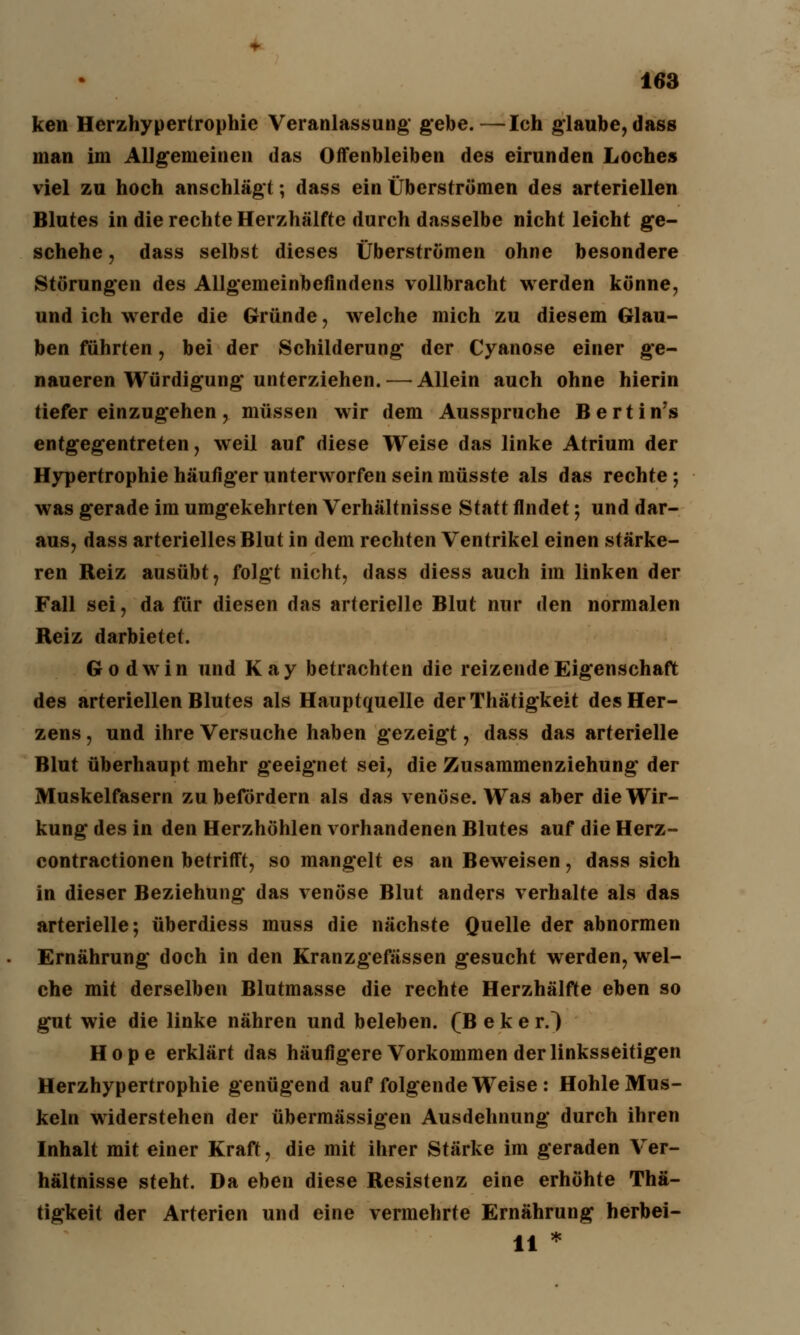 163

ken Herzhypertrophie Veranlassung gebe. — Ich glaube, dass man im Allgemeinen das Offenbleiben des eirunden Loches viel zu hoch anschlägt; dass ein Überströmen des arteriellen Blutes in die rechte Herzhälfte durch dasselbe nicht leicht geschehe, dass selbst dieses Überströmen ohne besondere Störungen des Allgemeinbefindens vollbracht werden könne, und ich werde die Gründe, welche mich zu diesem Glauben führten, bei der Schilderung der Cyanose einer genaueren Würdigung unterziehen. — Allein auch ohne hierin tiefer einzugehen, müssen wir dem Ausspruche Bertin's entgegentreten, weil auf diese Weise das linke Atrium der Hypertrophie häufiger unterworfen sein müsste als das rechte; was gerade im umgekehrten Verhältnisse Statt findet; und daraus, dass arterielles Blut in dem rechten Ventrikel einen stärkeren Reiz ausübt, folgt nicht, dass diess auch im linken der Fall sei, da für diesen das arterielle Blut nur den normalen Reiz darbietet.

Godwin und Kay betrachten die reizende Eigenschaft des arteriellen Blutes als Hauptquelle der Thätigkeit des Herzens, und ihre Versuche haben gezeigt, dass das arterielle Blut überhaupt mehr geeignet sei, die Zusammenziehung der Muskelfasern zu befördern als das venöse. Was aber die Wirkung des in den Herzhöhlen vorhandenen Blutes auf die Herzcontractionen betrifft, so mangelt es an Beweisen, dass sich in dieser Beziehung das venöse Blut anders verhalte als das arterielle; überdiess muss die nächste Quelle der abnormen Ernährung doch in den Kranzgefässen gesucht werden, welche mit derselben Blutmasse die rechte Herzhälfte eben so gut wie die linke nähren und beleben. (Beker.)

Hope erklärt das häufigere Vorkommen der linksseitigen Herzhypertrophie genügend auf folgende Weise: Hohle Muskeln widerstehen der übermässigen Ausdehnung durch ihren Inhalt mit einer Kraft, die mit ihrer Stärke im geraden Verhältnisse steht. Da eben diese Resistenz eine erhöhte Thätigkeit der Arterien und eine vermehrte Ernährung herbei-

11 *